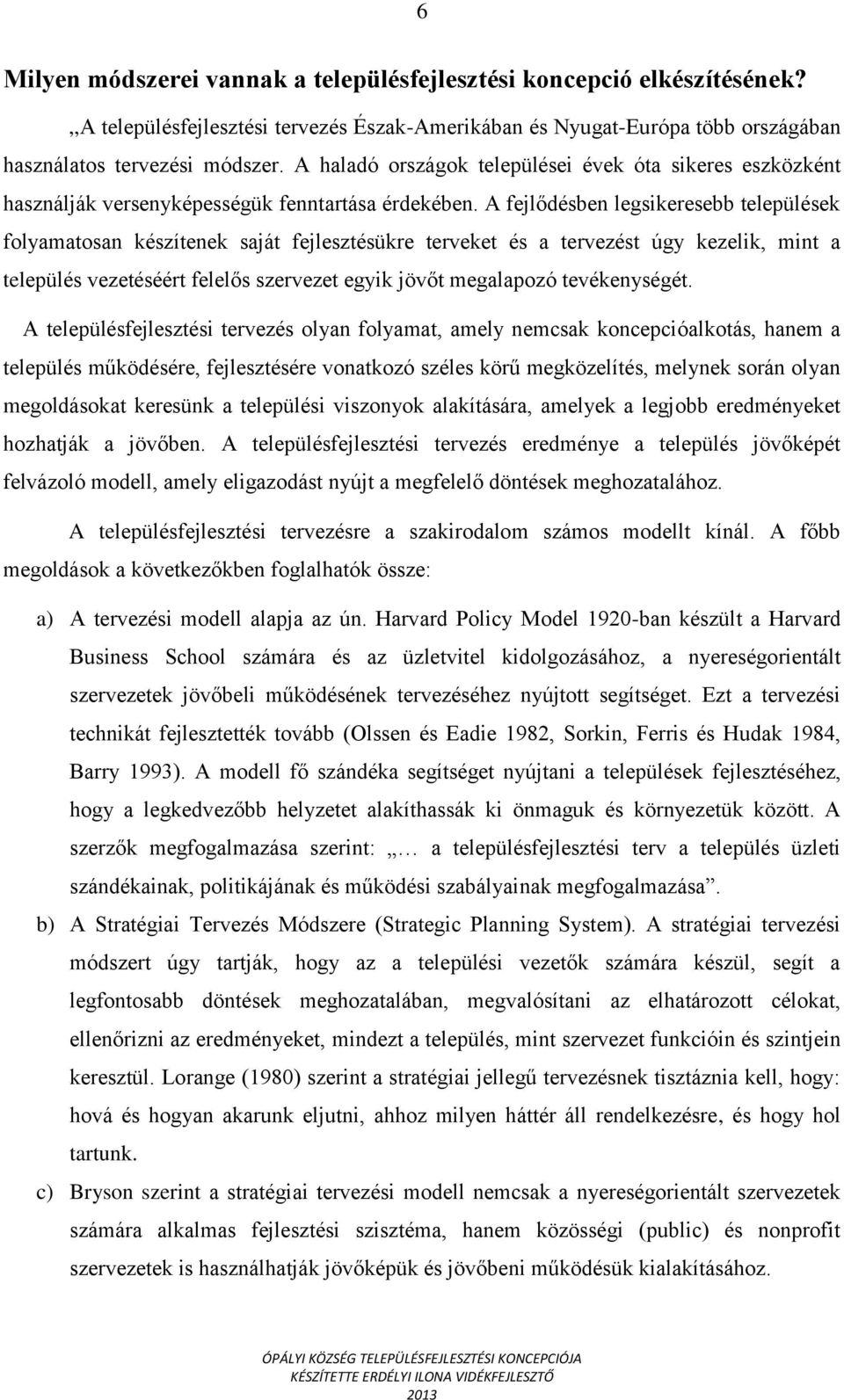 6

Milyen módszerei vannak a településfejlesztési koncepció elkészítésének?

,,A településfejlesztési tervezés Észak-Amerikában és Nyugat-Európa több országában használatos tervezési módszer. A haladó országok települései évek óta sikeres eszközként használják versenyképességük fenntartása érdekében. A fejlődésben legsikeresebb települések folyamatosan készítenek saját fejlesztésükre terveket és a tervezést úgy kezelik, mint a település vezetéséért felelős szervezet egyik jövőt megalapozó tevékenységét.

A településfejlesztési tervezés olyan folyamat, amely nemcsak koncepcióalkotás, hanem a település működésére, fejlesztésére vonatkozó széles körű megközelítés, melynek során olyan megoldásokat keresünk a települési viszonyok alakítására, amelyek a legjobb eredményeket hozhatják a jövőben. A településfejlesztési tervezés eredménye a település jövőképét felvázoló modell, amely eligazodást nyújt a megfelelő döntések meghozatalához.

A településfejlesztési tervezésre a szakirodalom számos modellt kínál. A főbb megoldások a következőkben foglalhatók össze:

a) A tervezési modell alapja az ún. Harvard Policy Model 1920-ban készült a Harvard Business School számára és az üzletvitel kidolgozásához, a nyereségorientált szervezetek jövőbeli működésének tervezéséhez nyújtott segítséget. Ezt a tervezési technikát fejlesztették tovább (Olssen és Eadie 1982, Sorkin, Ferris és Hudak 1984, Barry 1993). A modell fő szándéka segítséget nyújtani a települések fejlesztéséhez, hogy a legkedvezőbb helyzetet alakíthassák ki önmaguk és környezetük között. A szerzők megfogalmazása szerint: „… a településfejlesztési terv a település üzleti szándékainak, politikájának és működési szabályainak megfogalmazása”.

b) A Stratégiai Tervezés Módszere (Strategic Planning System). A stratégiai tervezési módszert úgy tartják, hogy az a települési vezetők számára készül, segít a legfontosabb döntések meghozatalában, megvalósítani az elhatározott célokat, ellenőrizni az eredményeket, mindezt a település, mint szervezet funkcióin és szintjein keresztül. Lorange (1980) szerint a stratégiai jellegű tervezésnek tisztáznia kell, hogy: hová és hogyan akarunk eljutni, ahhoz milyen háttér áll rendelkezésre, és hogy hol tartunk.

c) Bryson szerint a stratégiai tervezési modell nemcsak a nyereségorientált szervezetek számára alkalmas fejlesztési szisztéma, hanem közösségi (public) és nonprofit szervezetek is használhatják jövőképük és jövőbeni működésük kialakításához.

ÓPÁLYI KÖZSÉG TELEPÜLÉSFEJLESZTÉSI KONCEPCIÓJA
KÉSZÍTETTE ERDÉLYI ILONA VIDÉKFEJLESZTŐ
2013